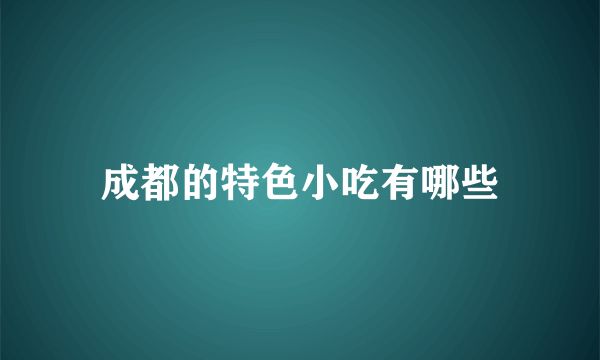 成都的特色小吃有哪些